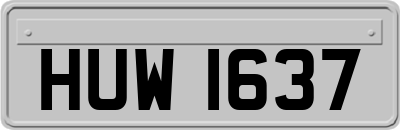 HUW 1637